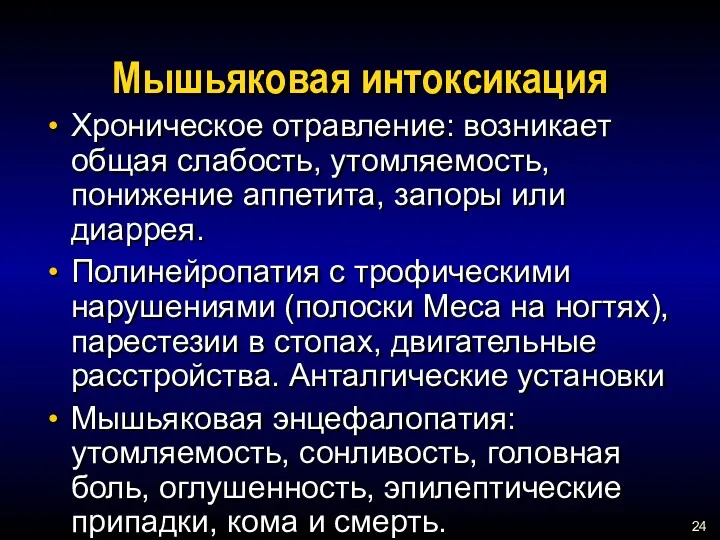 Мышьяковая интоксикация

• Хроническое отравление: возникает общая слабость, утомляемость, понижение аппетита, запоры или диаррея.

• Полинейропатия с трофическими нарушениями (полоски Меса на ногтях), парестезии в стопах, двигательные расстройства. Анталгические установки

• Мышьяковая энцефалопатия: утомляемость, сонливость, головная боль, оглушенность, эпилептические припадки, кома и смерть.

24